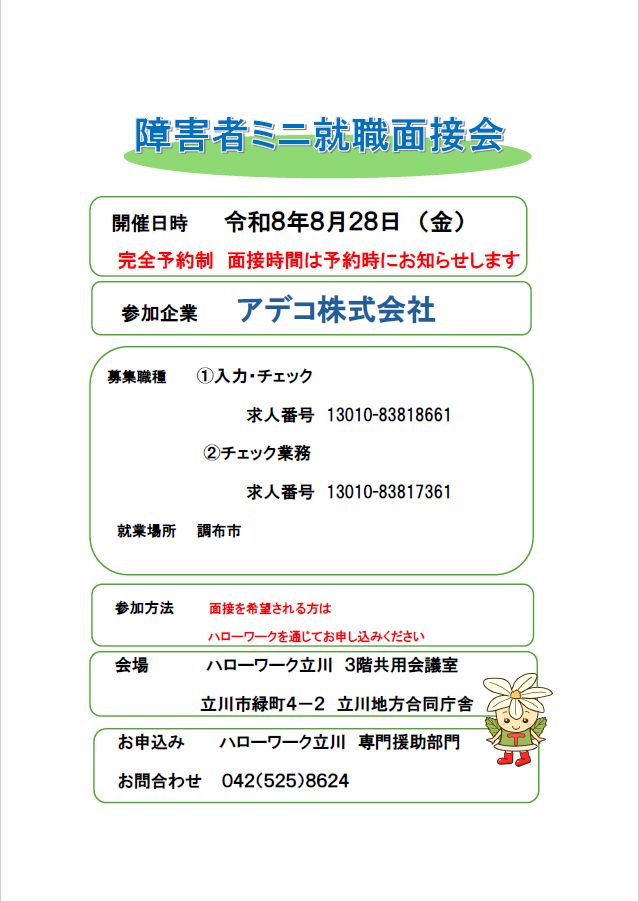 障害者ミニ就職面接会

開催日時 令和8年8月28日（金）

完全予約制 面接時間は予約時にお知らせします

参加企業 アデコ株式会社

募集職種 ①入力・チェック

求人番号 13010-83818661

②チェック業務

求人番号 13010-83817361

就業場所 調布市

参加方法 面接を希望される方は

ハローワークを通じてお申し込みください

会場 ハローワーク立川 3階共用会議室

立川市緑町4－2 立川地方合同庁舎

お申込み ハローワーク立川 専門援助部門

お問合わせ 042(525)8624